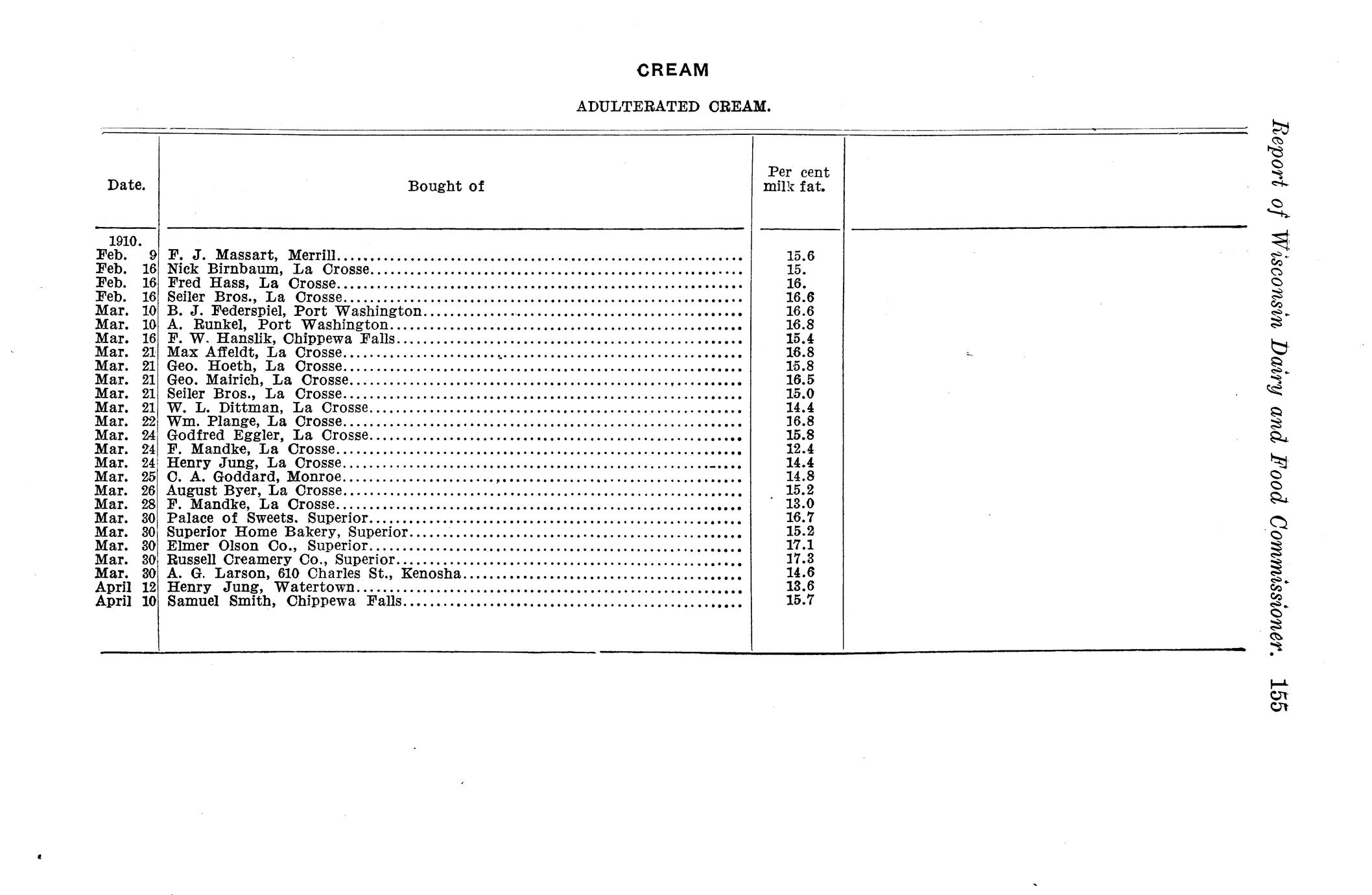 CREAM

ADULTERATED CREAM.

| Date. | Bought of | Per cent milk fat. | |
|---|---|---|---|
| 1910. | | | |
| Feb. 9 | F. J. Massart, Merrill | 15.6 | |
| Feb. 16 | Nick Birnbaum, La Crosse | 15. | |
| Feb. 16 | Fred Hass, La Crosse | 16. | |
| Feb. 16 | Seiler Bros., La Crosse | 16.6 | |
| Mar. 10 | B. J. Federspiel, Port Washington | 16.6 | |
| Mar. 10 | A. Runkel, Port Washington | 16.8 | |
| Mar. 16 | F. W. Hanslik, Chippewa Falls | 15.4 | |
| Mar. 21 | Max Affeldt, La Crosse | 16.8 | |
| Mar. 21 | Geo. Hoeth, La Crosse | 15.8 | |
| Mar. 21 | Geo. Mairich, La Crosse | 16.5 | |
| Mar. 21 | Seiler Bros., La Crosse | 15.0 | |
| Mar. 21 | W. L. Dittman, La Crosse | 14.4 | |
| Mar. 22 | Wm. Plange, La Crosse | 16.8 | |
| Mar. 24 | Godfred Eggler, La Crosse | 15.8 | |
| Mar. 24 | F. Mandke, La Crosse | 12.4 | |
| Mar. 24 | Henry Jung, La Crosse | 14.4 | |
| Mar. 25 | C. A. Goddard, Monroe | 14.8 | |
| Mar. 26 | August Byer, La Crosse | 15.2 | |
| Mar. 28 | F. Mandke, La Crosse | 13.0 | |
| Mar. 30 | Palace of Sweets. Superior | 16.7 | |
| Mar. 30 | Superior Home Bakery, Superior | 15.2 | |
| Mar. 30 | Elmer Olson Co., Superior | 17.1 | |
| Mar. 30 | Russell Creamery Co., Superior | 17.3 | |
| Mar. 30 | A. G. Larson, 610 Charles St., Kenosha | 14.6 | |
| April 12 | Henry Jung, Watertown | 13.6 | |
| April 10 | Samuel Smith, Chippewa Falls | 15.7 | |

Report of Wisconsin Dairy and Food Commissioner. 155